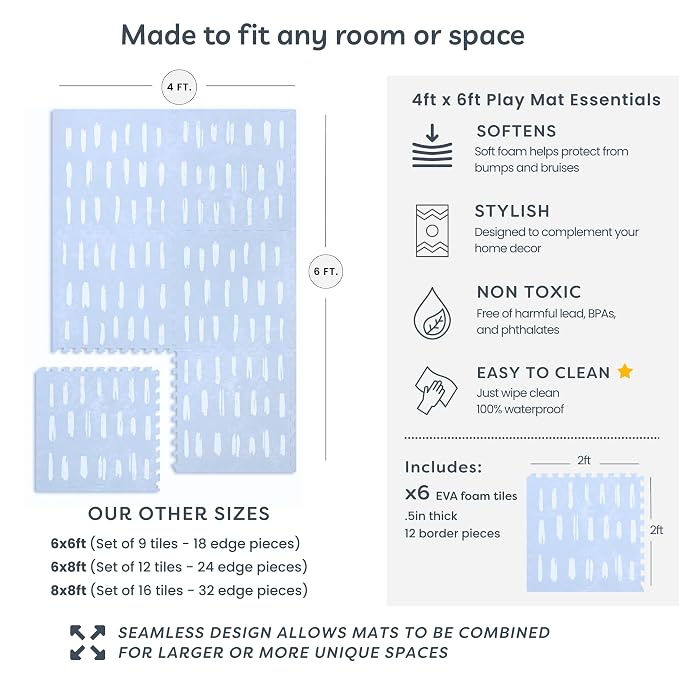 Made to fit any room or space

4 FT.

6 FT.

OUR OTHER SIZES

6x6ft (Set of 9 tiles - 18 edge pieces)
6x8ft (Set of 12 tiles - 24 edge pieces)
8x8ft (Set of 16 tiles - 32 edge pieces)

4ft x 6ft Play Mat Essentials

SOFTENS
Soft foam helps protect from bumps and bruises

STYLISH
Designed to complement your home decor

NON TOXIC
Free of harmful lead, BPAs, and phthalates

EASY TO CLEAN
Just wipe clean
100% waterproof

Includes:
x6 EVA foam tiles
.5in thick
12 border pieces

2ft

2ft

SEAMLESS DESIGN ALLOWS MATS TO BE COMBINED FOR LARGER OR MORE UNIQUE SPACES